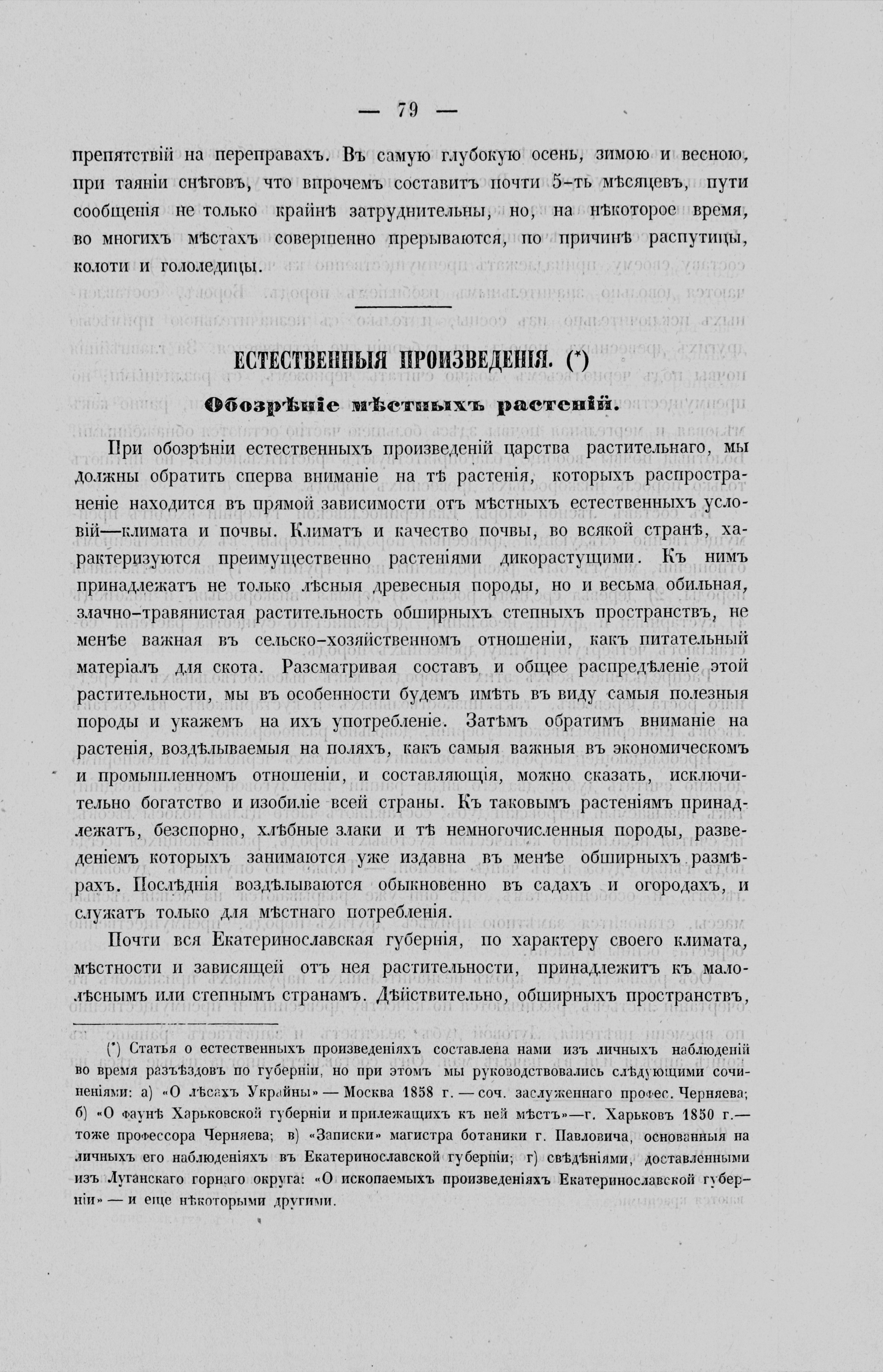 — 79 —

препятствій на переправахъ. Въ самую глубокую осень, зимою и весною, при таяніи снѣговъ, что впрочемъ составитъ почти 5-ть мѣсяцевъ, пути сообщенія не только крайнѣ затруднительны, но, на нѣкоторое время, во многихъ мѣстахъ совершенно прерываются, по причинѣ распутицы, колоти и гололедицы.

ЕСТЕСТВЕННЫЯ ПРОИЗВЕДЕНІЯ. (*)

Обозрѣніе мѣстныхъ растеній.

При обозрѣніи естественныхъ произведеній царства растительнаго, мы должны обратить сперва вниманіе на тѣ растенія, которыхъ распространеніе находится въ прямой зависимости отъ мѣстныхъ естественныхъ условій—климата и почвы. Климатъ и качество почвы, во всякой странѣ, характеризуются преимущественно растеніями дикорастущими. Къ нимъ принадлежатъ не только лѣсныя древесныя породы, но и весьма обильная, злачно-травянистая растительность обширныхъ степныхъ пространствъ, не менѣе важная въ сельско-хозяйственномъ отношеніи, какъ питательный матеріалъ для скота. Разсматривая составъ и общее распредѣленіе этой растительности, мы въ особенности будемъ имѣть въ виду самыя полезныя породы и укажемъ на ихъ употребленіе. Затѣмъ обратимъ вниманіе на растенія, воздѣлываемыя на поляхъ, какъ самыя важныя въ экономическомъ и промышленномъ отношеніи, и составляющія, можно сказать, исключительно богатство и изобиліе всей страны. Къ таковымъ растеніямъ принадлежатъ, безспорно, хлѣбные злаки и тѣ немногочисленныя породы, разведеніемъ которыхъ занимаются уже издавна въ менѣе обширныхъ размѣрахъ. Послѣднія воздѣлываются обыкновенно въ садахъ и огородахъ, и служатъ только для мѣстнаго потребленія.

Почти вся Екатеринославская губернія, по характеру своего климата, мѣстности и зависящей отъ нея растительности, принадлежитъ къ малолѣснымъ или степнымъ странамъ. Дѣйствительно, обширныхъ пространствъ,

(*) Статья о естественныхъ произведеніяхъ составлена нами изъ личныхъ наблюденій во время разъѣздовъ по губерніи, но при этомъ мы руководствовались слѣдующими сочиненіями: а) «О лѣсахъ Украйны» — Москва 1858 г. — соч. заслуженнаго профес. Черняева; б) «О фаунѣ Харьковской губерніи и прилежащихъ къ ней мѣстъ»—г. Харьковъ 1850 г.— тоже профессора Черняева; в) «Записки» магистра ботаники г. Павловича, основанныя на личныхъ его наблюденіяхъ въ Екатеринославской губерніи; г) свѣдѣніями, доставленными изъ Луганскаго горнаго округа: «О ископаемыхъ произведеніяхъ Екатеринославской губерніи» — и еще нѣкоторыми другими.